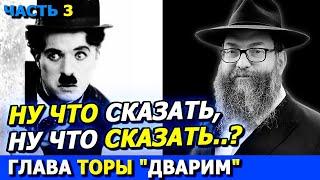 ЧАСТЬ 3

НУ ЧТО СКАЗАТЬ, НУ ЧТО СКАЗАТЬ..?

ГЛАВА ТОРЫ "ДВАРИМ"